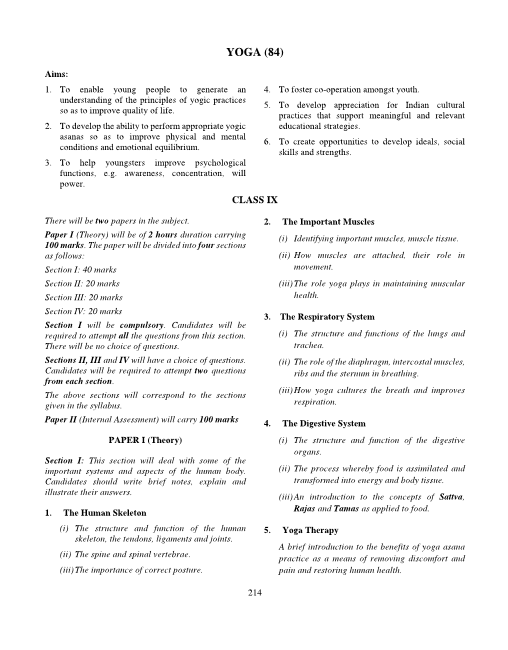 YOGA (84)

Aims:

1. To enable young people to generate an understanding of the principles of yogic practices so as to improve quality of life.

2. To develop the ability to perform appropriate yogic asanas so as to improve physical and mental conditions and emotional equilibrium.

3. To help youngsters improve psychological functions, e.g. awareness, concentration, will power.

4. To foster co-operation amongst youth.

5. To develop appreciation for Indian cultural practices that support meaningful and relevant educational strategies.

6. To create opportunities to develop ideals, social skills and strengths.

CLASS IX

There will be two papers in the subject.

Paper I (Theory) will be of 2 hours duration carrying 100 marks. The paper will be divided into four sections as follows:

Section I: 40 marks

Section II: 20 marks

Section III: 20 marks

Section IV: 20 marks

Section I will be compulsory. Candidates will be required to attempt all the questions from this section. There will be no choice of questions.

Sections II, III and IV will have a choice of questions. Candidates will be required to attempt two questions from each section.

The above sections will correspond to the sections given in the syllabus.

Paper II (Internal Assessment) will carry 100 marks

PAPER I (Theory)

Section I: This section will deal with some of the important systems and aspects of the human body. Candidates should write brief notes, explain and illustrate their answers.

1. The Human Skeleton

(i) The structure and function of the human skeleton, the tendons, ligaments and joints.

(ii) The spine and spinal vertebrae.

(iii) The importance of correct posture.

2. The Important Muscles

(i) Identifying important muscles, muscle tissue.

(ii) How muscles are attached, their role in movement.

(iii) The role yoga plays in maintaining muscular health.

3. The Respiratory System

(i) The structure and functions of the lungs and trachea.

(ii) The role of the diaphragm, intercostal muscles, ribs and the sternum in breathing.

(iii) How yoga cultures the breath and improves respiration.

4. The Digestive System

(i) The structure and function of the digestive organs.

(ii) The process whereby food is assimilated and transformed into energy and body tissue.

(iii) An introduction to the concepts of Sattva, Rajas and Tamas as applied to food.

5. Yoga Therapy

A brief introduction to the benefits of yoga asana practice as a means of removing discomfort and pain and restoring human health.

214